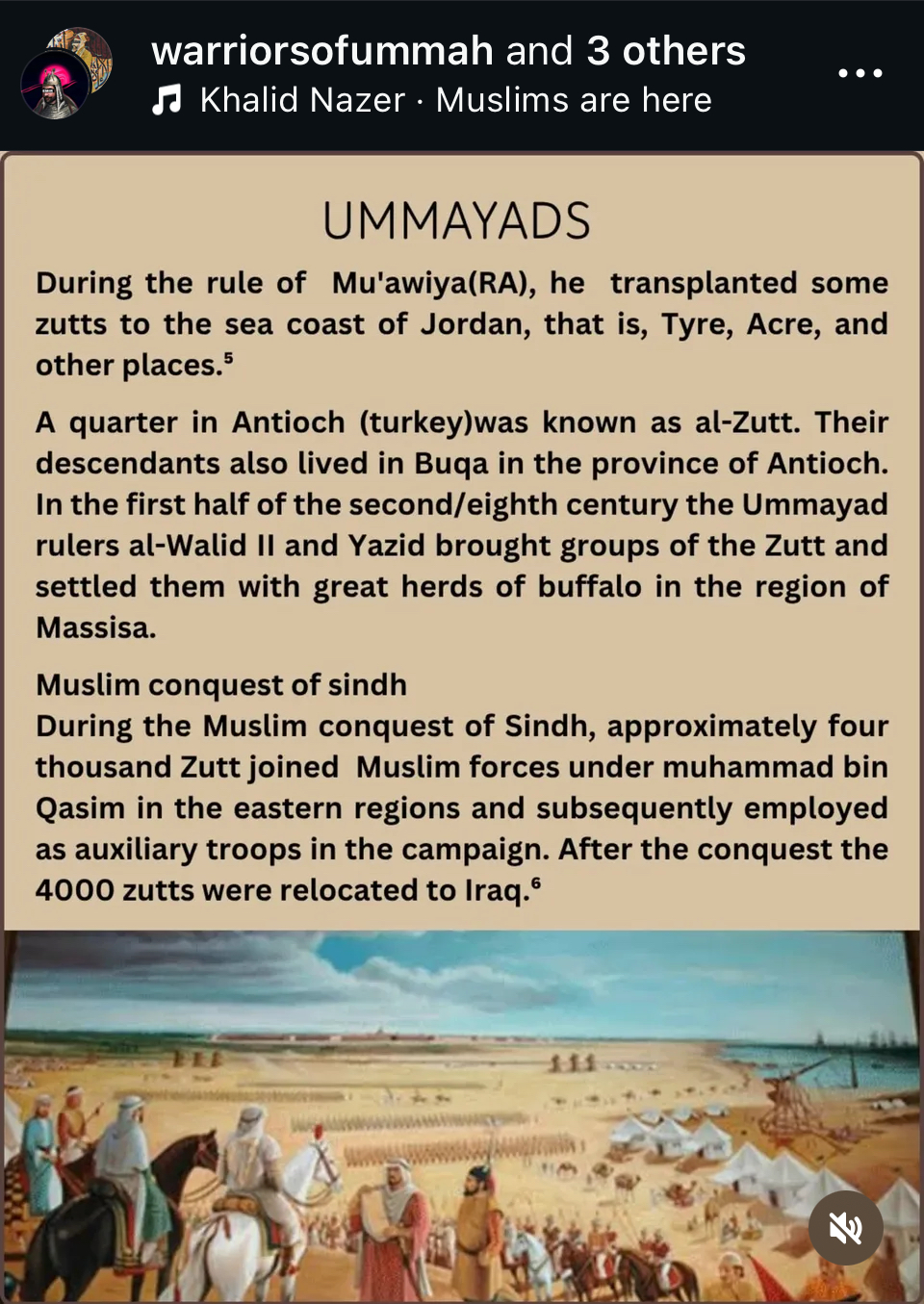 warriorsofummah and 3 others
Khalid Nazer · Muslims are here

UMMAYADS

During the rule of Mu'awiya(RA), he transplanted some zutts to the sea coast of Jordan, that is, Tyre, Acre, and other places.$^5$

A quarter in Antioch (turkey)was known as al-Zutt. Their descendants also lived in Buqa in the province of Antioch. In the first half of the second/eighth century the Ummayad rulers al-Walid II and Yazid brought groups of the Zutt and settled them with great herds of buffalo in the region of Massisa.

Muslim conquest of sindh
During the Muslim conquest of Sindh, approximately four thousand Zutt joined Muslim forces under muhammad bin Qasim in the eastern regions and subsequently employed as auxiliary troops in the campaign. After the conquest the 4000 zutts were relocated to Iraq.$^6$